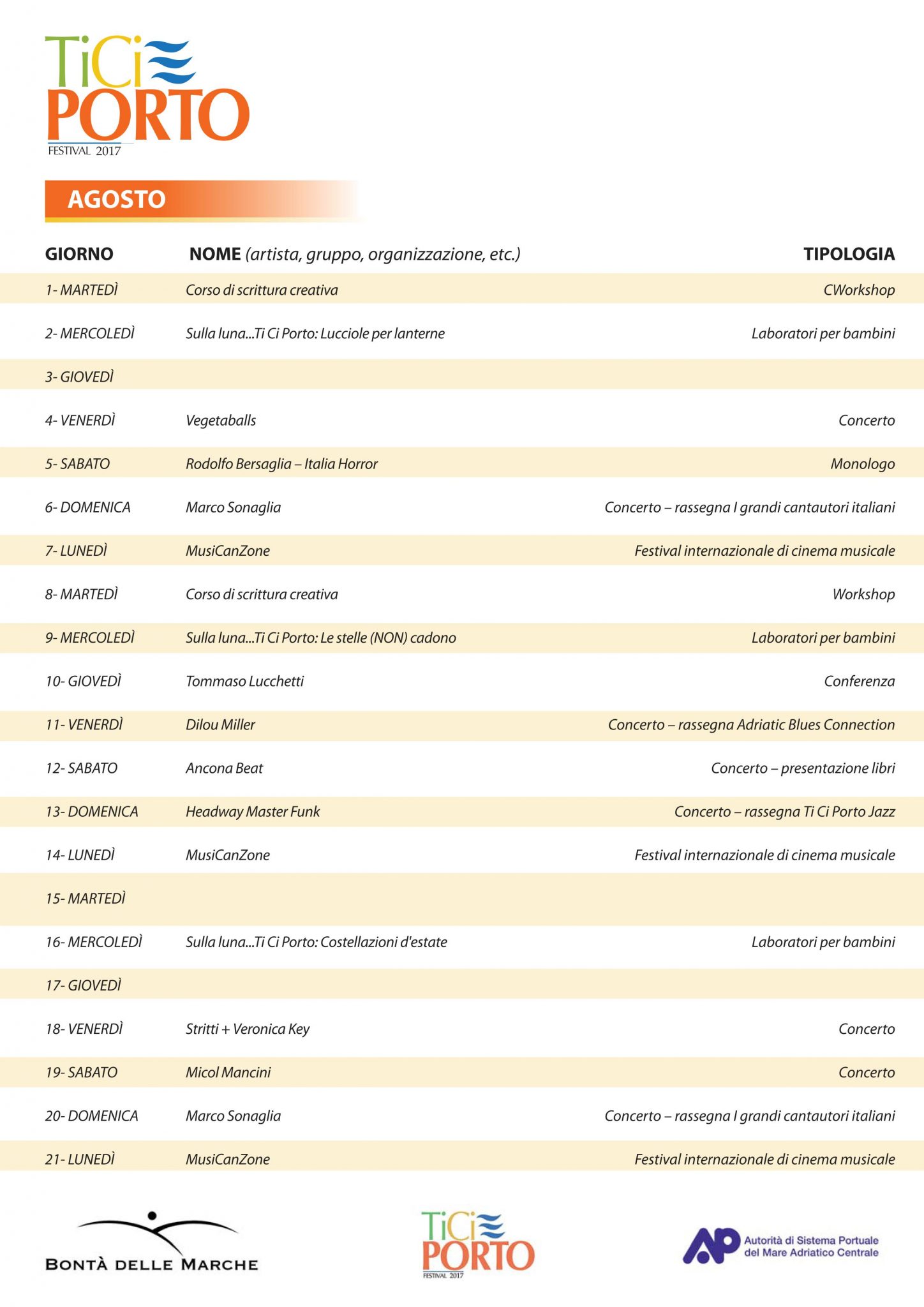 TiCi PORTO
FESTIVAL 2017

AGOSTO

| GIORNO | NOME (artista, gruppo, organizzazione, etc.) | TIPOLOGIA |
|---|---|---|
| 1- MARTEDÌ | Corso di scrittura creativa | CWorkshop |
| 2- MERCOLEDÌ | Sulla luna...Ti Ci Porto: Lucciole per lanterne | Laboratori per bambini |
| 3- GIOVEDÌ | | |
| 4- VENERDÌ | Vegetaballs | Concerto |
| 5- SABATO | Rodolfo Bersaglia – Italia Horror | Monologo |
| 6- DOMENICA | Marco Sonaglia | Concerto – rassegna I grandi cantautori italiani |
| 7- LUNEDÌ | MusiCanZone | Festival internazionale di cinema musicale |
| 8- MARTEDÌ | Corso di scrittura creativa | Workshop |
| 9- MERCOLEDÌ | Sulla luna...Ti Ci Porto: Le stelle (NON) cadono | Laboratori per bambini |
| 10- GIOVEDÌ | Tommaso Lucchetti | Conferenza |
| 11- VENERDÌ | Dilou Miller | Concerto – rassegna Adriatic Blues Connection |
| 12- SABATO | Ancona Beat | Concerto – presentazione libri |
| 13- DOMENICA | Headway Master Funk | Concerto – rassegna Ti Ci Porto Jazz |
| 14- LUNEDÌ | MusiCanZone | Festival internazionale di cinema musicale |
| 15- MARTEDÌ | | |
| 16- MERCOLEDÌ | Sulla luna...Ti Ci Porto: Costellazioni d'estate | Laboratori per bambini |
| 17- GIOVEDÌ | | |
| 18- VENERDÌ | Stritti + Veronica Key | Concerto |
| 19- SABATO | Micol Mancini | Concerto |
| 20- DOMENICA | Marco Sonaglia | Concerto – rassegna I grandi cantautori italiani |
| 21- LUNEDÌ | MusiCanZone | Festival internazionale di cinema musicale |

BONTÀ DELLE MARCHE

TiCi PORTO
FESTIVAL 2017

AP Autorità di Sistema Portuale del Mare Adriatico Centrale